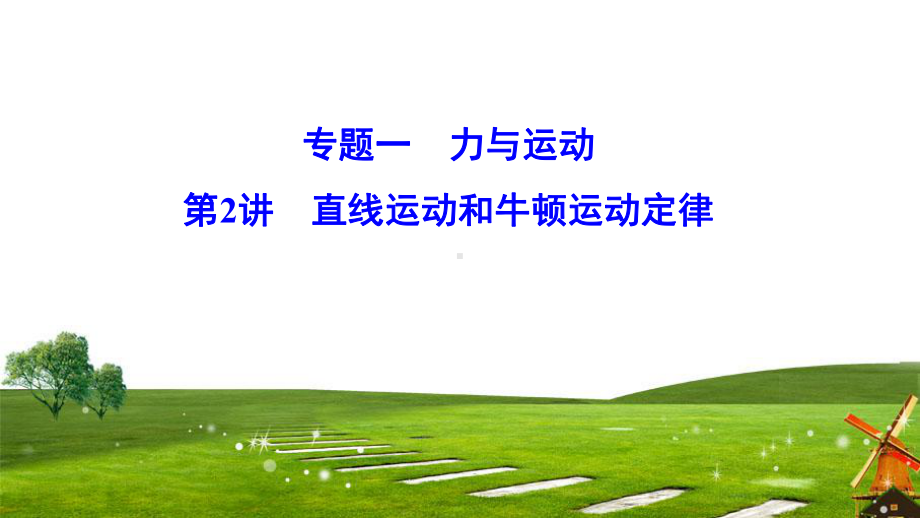 专题一　力与运动

第2讲　直线运动和牛顿运动定律